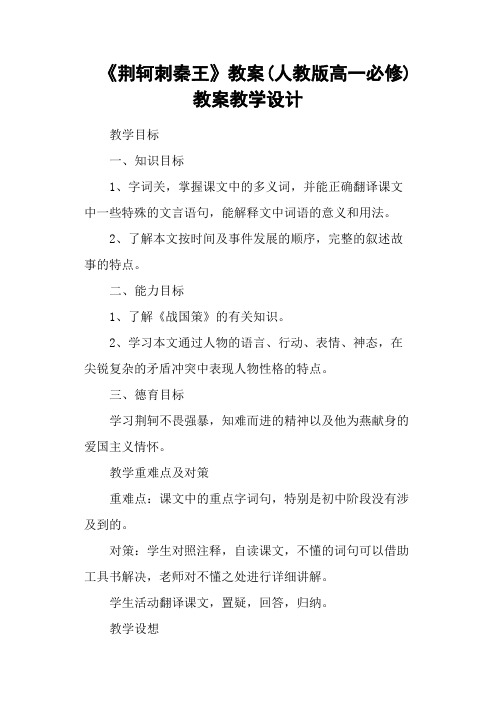 《荆轲刺秦王》教案(人教版高一必修)教案教学设计

教学目标

一、知识目标

1、字词关，掌握课文中的多义词，并能正确翻译课文中一些特殊的文言语句，能解释文中词语的意义和用法。

2、了解本文按时间及事件发展的顺序，完整的叙述故事的特点。

二、能力目标

1、了解《战国策》的有关知识。

2、学习本文通过人物的语言、行动、表情、神态，在尖锐复杂的矛盾冲突中表现人物性格的特点。

三、德育目标

学习荆轲不畏强暴，知难而进的精神以及他为燕献身的爱国主义情怀。

教学重难点及对策

重难点：课文中的重点字词句，特别是初中阶段没有涉及到的。

对策：学生对照注释，自读课文，不懂的词句可以借助工具书解决，老师对不懂之处进行详细讲解。

学生活动翻译课文，置疑，回答，归纳。

教学设想